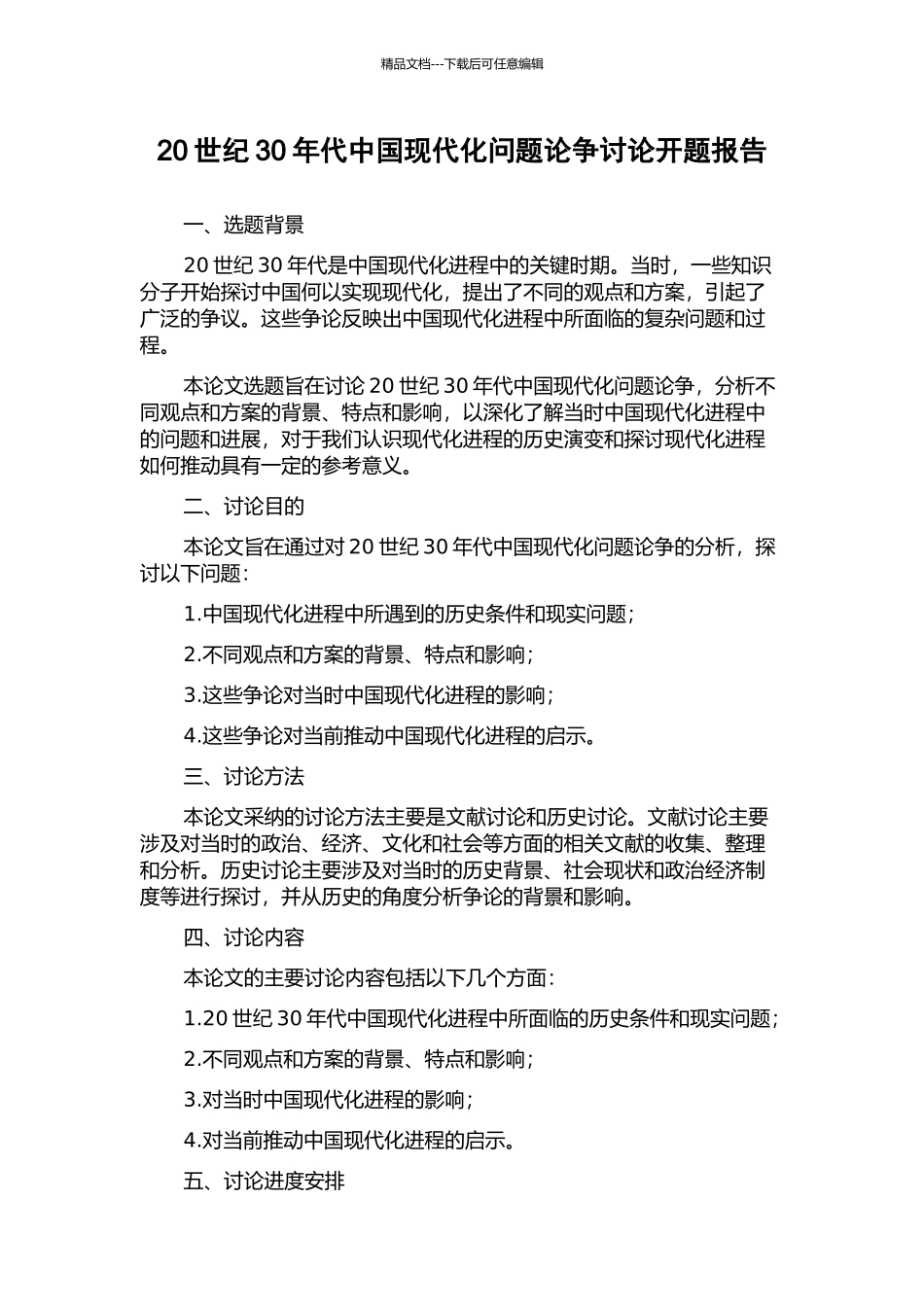 精品文档---下载后可任意编辑

20 世纪 30 年代中国现代化问题论争讨论开题报告

一、选题背景

20 世纪 30 年代是中国现代化进程中的关键时期。当时，一些知识分子开始探讨中国何以实现现代化，提出了不同的观点和方案，引起了广泛的争议。这些争论反映出中国现代化进程中所面临的复杂问题和过程。

本论文选题旨在讨论 20 世纪 30 年代中国现代化问题论争，分析不同观点和方案的背景、特点和影响，以深化了解当时中国现代化进程中的问题和进展，对于我们认识现代化进程的历史演变和探讨现代化进程如何推动具有一定的参考意义。

二、讨论目的

本论文旨在通过对 20 世纪 30 年代中国现代化问题论争的分析，探讨以下问题：

1.中国现代化进程中所遇到的历史条件和现实问题；

2.不同观点和方案的背景、特点和影响；

3.这些争论对当时中国现代化进程的影响；

4.这些争论对当前推动中国现代化进程的启示。

三、讨论方法

本论文采纳的讨论方法主要是文献讨论和历史讨论。文献讨论主要涉及对当时的政治、经济、文化和社会等方面的相关文献的收集、整理和分析。历史讨论主要涉及对当时的历史背景、社会现状和政治经济制度等进行探讨，并从历史的角度分析争论的背景和影响。

四、讨论内容

本论文的主要讨论内容包括以下几个方面：

1.20 世纪 30 年代中国现代化进程中所面临的历史条件和现实问题；

2.不同观点和方案的背景、特点和影响；

3.对当时中国现代化进程的影响；

4.对当前推动中国现代化进程的启示。

五、讨论进度安排